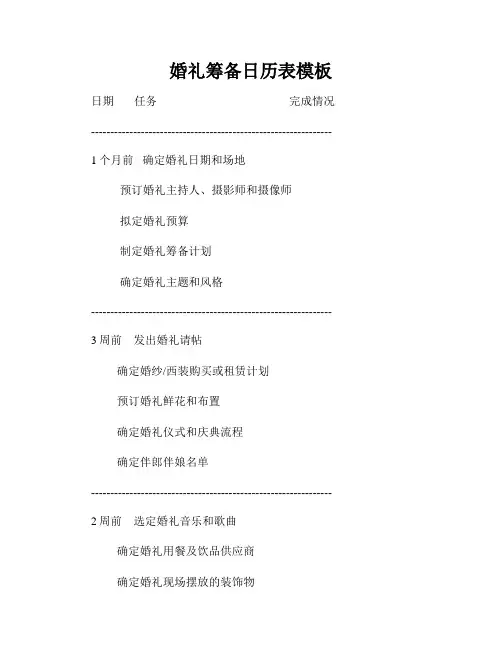 婚礼筹备日历表模板

日期　任务　完成情况

------------------------------------------------------------

1 个月前　确定婚礼日期和场地

预订婚礼主持人、摄影师和摄像师

拟定婚礼预算

制定婚礼筹备计划

确定婚礼主题和风格

------------------------------------------------------------

3 周前　发出婚礼请帖

确定婚纱/西装购买或租赁计划

预订婚礼鲜花和布置

确定婚礼仪式和庆典流程

确定伴郎伴娘名单

------------------------------------------------------------

2 周前　选定婚礼音乐和歌曲

确定婚礼用餐及饮品供应商

确定婚礼现场摆放的装饰物